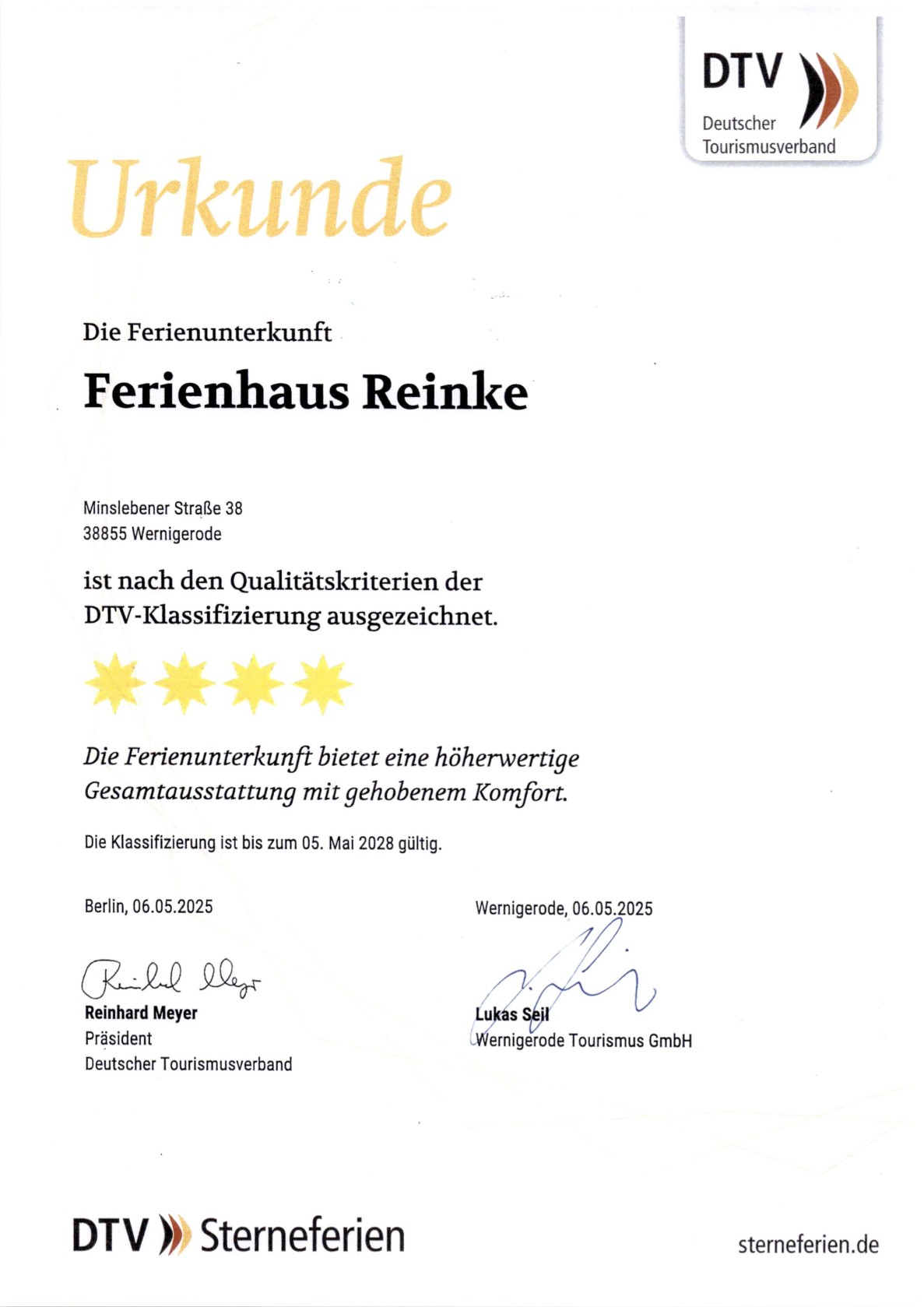 DTV
Deutscher
Tourismusverband

Urkunde

Die Ferienunterkunft

Ferienhaus Reinke

Minslebener Straße 38
38855 Wernigerode

ist nach den Qualitätskriterien der DTV-Klassifizierung ausgezeichnet.

Die Ferienunterkunft bietet eine höherwertige Gesamtausstattung mit gehobenem Komfort.

Die Klassifizierung ist bis zum 05. Mai 2028 gültig.

Berlin, 06.05.2025

Reinhard Meyer
Reinhard Meyer
Präsident
Deutscher Tourismusverband

Wernigerode, 06.05.2025

Lukas Seil
Wernigerode Tourismus GmbH

DTV Sterneferien

sterneferien.de